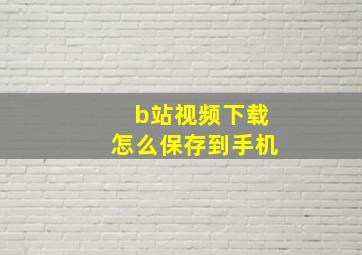 b站视频下载
怎么保存到手机